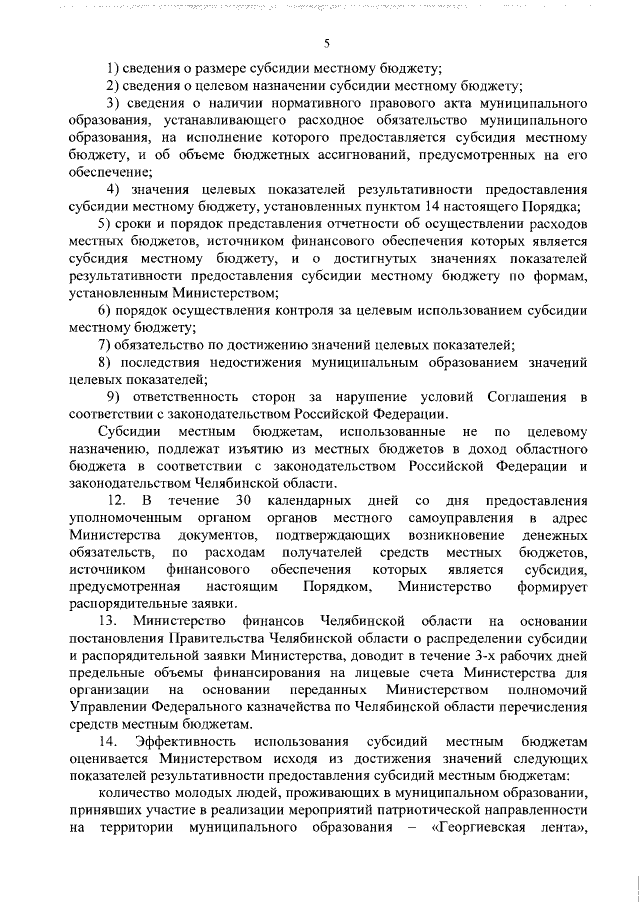 5

1) сведения о размере субсидии местному бюджету;

2) сведения о целевом назначении субсидии местному бюджету;

3) сведения о наличии нормативного правового акта муниципального образования, устанавливающего расходное обязательство муниципального образования, на исполнение которого предоставляется субсидия местному бюджету, и об объеме бюджетных ассигнований, предусмотренных на его обеспечение;

4) значения целевых показателей результативности предоставления субсидии местному бюджету, установленных пунктом 14 настоящего Порядка;

5) сроки и порядок представления отчетности об осуществлении расходов местных бюджетов, источником финансового обеспечения которых является субсидия местному бюджету, и о достигнутых значениях показателей результативности предоставления субсидии местному бюджету по формам, установленным Министерством;

6) порядок осуществления контроля за целевым использованием субсидии местному бюджету;

7) обязательство по достижению значений целевых показателей;

8) последствия недостижения муниципальным образованием значений целевых показателей;

9) ответственность сторон за нарушение условий Соглашения в соответствии с законодательством Российской Федерации.

Субсидии местным бюджетам, использованные не по целевому назначению, подлежат изъятию из местных бюджетов в доход областного бюджета в соответствии с законодательством Российской Федерации и законодательством Челябинской области.

12. В течение 30 календарных дней со дня предоставления уполномоченным органом органов местного самоуправления в адрес Министерства документов, подтверждающих возникновение денежных обязательств, по расходам получателей средств местных бюджетов, источником финансового обеспечения которых является субсидия, предусмотренная настоящим Порядком, Министерство формирует распорядительные заявки.

13. Министерство финансов Челябинской области на основании постановления Правительства Челябинской области о распределении субсидии и распорядительной заявки Министерства, доводит в течение 3-х рабочих дней предельные объемы финансирования на лицевые счета Министерства для организации на основании переданных Министерством полномочий Управлении Федерального казначейства по Челябинской области перечисления средств местным бюджетам.

14. Эффективность использования субсидий местным бюджетам оценивается Министерством исходя из достижения значений следующих показателей результативности предоставления субсидий местным бюджетам:

количество молодых людей, проживающих в муниципальном образовании, принявших участие в реализации мероприятий патриотической направленности на территории муниципального образования – «Георгиевская лента»,